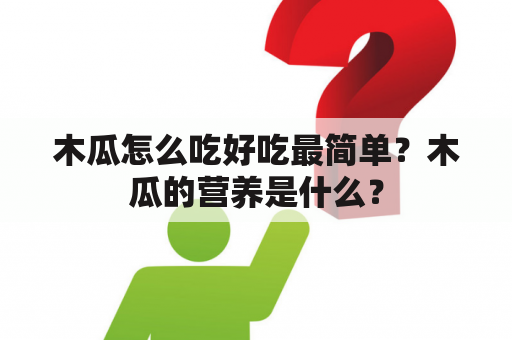 木瓜怎么吃好吃最简单？木瓜的营养是什么？